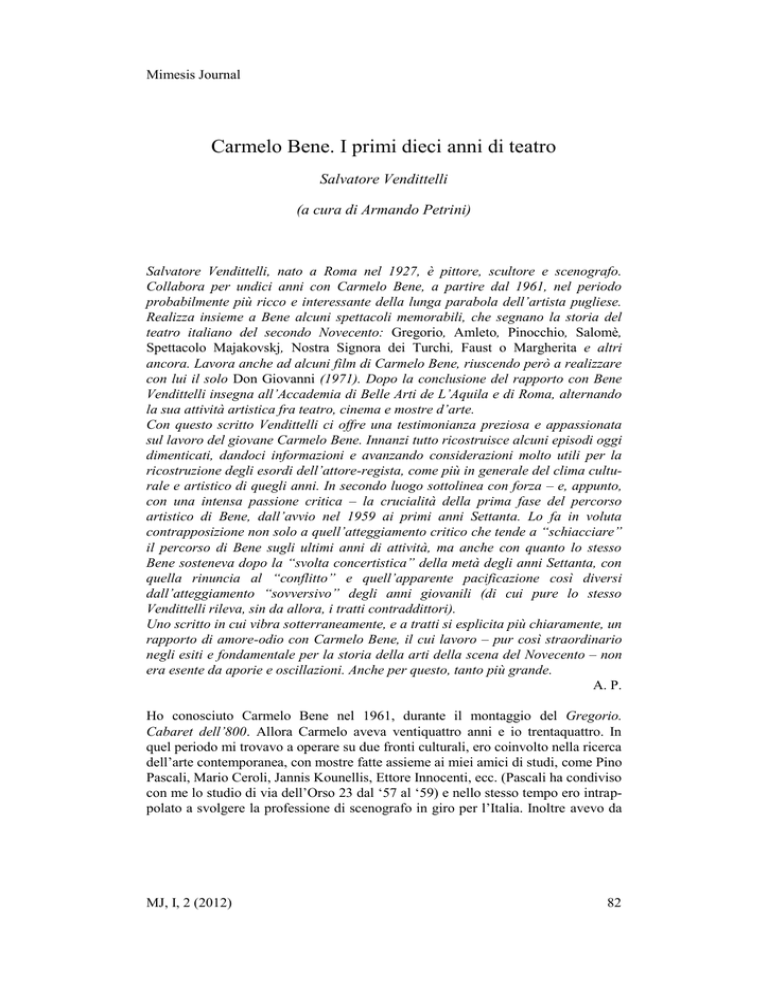 Mimesis Journal

Carmelo Bene. I primi dieci anni di teatro

Salvatore Vendittelli

(a cura di Armando Petrini)

Salvatore Vendittelli, nato a Roma nel 1927, è pittore, scultore e scenografo. Collabora per undici anni con Carmelo Bene, a partire dal 1961, nel periodo probabilmente più ricco e interessante della lunga parabola dell'artista pugliese. Realizza insieme a Bene alcuni spettacoli memorabili, che segnano la storia del teatro italiano del secondo Novecento: Gregorio, Amleto, Pinocchio, Salomè, Spettacolo Majakovskj, Nostra Signora dei Turchi, Faust o Margherita e altri ancora. Lavora anche ad alcuni film di Carmelo Bene, riuscendo però a realizzare con lui il solo Don Giovanni (1971). Dopo la conclusione del rapporto con Bene Vendittelli insegna all'Accademia di Belle Arti de L'Aquila e di Roma, alternando la sua attività artistica fra teatro, cinema e mostre d'arte.
Con questo scritto Vendittelli ci offre una testimonianza preziosa e appassionata sul lavoro del giovane Carmelo Bene. Innanzi tutto ricostruisce alcuni episodi oggi dimenticati, dandoci informazioni e avanzando considerazioni molto utili per la ricostruzione degli esordi dell'attore-regista, come più in generale del clima culturale e artistico di quegli anni. In secondo luogo sottolinea con forza – e, appunto, con una intensa passione critica – la crucialità della prima fase del percorso artistico di Bene, dall'avvio nel 1959 ai primi anni Settanta. Lo fa in voluta contrapposizione non solo a quell'atteggiamento critico che tende a "schiacciare" il percorso di Bene sugli ultimi anni di attività, ma anche con quanto lo stesso Bene sosteneva dopo la "svolta concertistica" della metà degli anni Settanta, con quella rinuncia al "conflitto" e quell'apparente pacificazione così diversi dall'atteggiamento "sovversivo" degli anni giovanili (di cui pure lo stesso Vendittelli rileva, sin da allora, i tratti contraddittori).
Uno scritto in cui vibra sotterraneamente, e a tratti si esplicita più chiaramente, un rapporto di amore-odio con Carmelo Bene, il cui lavoro – pur così straordinario negli esiti e fondamentale per la storia della arti della scena del Novecento – non era esente da aporie e oscillazioni. Anche per questo, tanto più grande.
A. P.

Ho conosciuto Carmelo Bene nel 1961, durante il montaggio del Gregorio. Cabaret dell'800. Allora Carmelo aveva ventiquattro anni e io trentaquattro. In quel periodo mi trovavo a operare su due fronti culturali, ero coinvolto nella ricerca dell'arte contemporanea, con mostre fatte assieme ai miei amici di studi, come Pino Pascali, Mario Ceroli, Jannis Kounellis, Ettore Innocenti, ecc. (Pascali ha condiviso con me lo studio di via dell'Orso 23 dal '57 al '59) e nello stesso tempo ero intrappolato a svolgere la professione di scenografo in giro per l'Italia. Inoltre avevo da

MJ, I, 2 (2012)

82